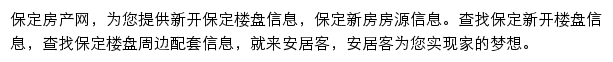 保定房产网，为您提供新开保定楼盘信息，保定新房房源信息。查找保定新开楼盘信息，查找保定楼盘周边配套信息，就来安居客，安居客为您实现家的梦想。